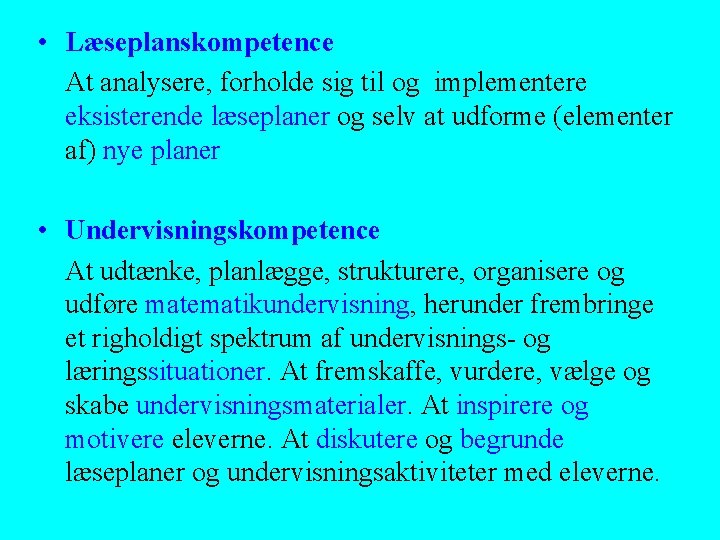 • Læseplanskompetence

At analysere, forholde sig til og implementere eksisterende læseplaner og selv at udforme (elementer af) nye planer

• Undervisningskompetence

At udtænke, planlægge, strukturere, organisere og udføre matematikundervisning, herunder frembringe et righoldigt spektrum af undervisnings- og læringssituationer. At fremskaffe, vurdere, vælge og skabe undervisningsmaterialer. At inspirere og motivere eleverne. At diskutere og begrunde læseplaner og undervisningsaktiviteter med eleverne.